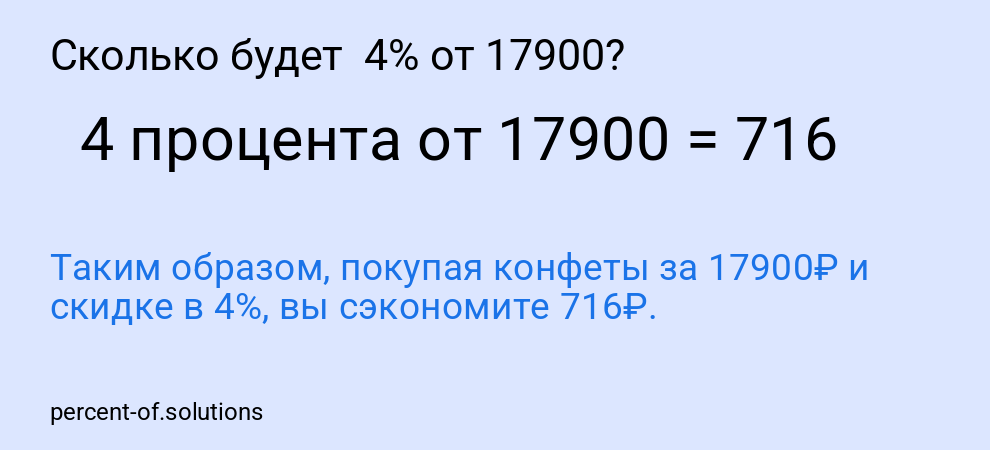 Сколько будет 4% от 17900?

4 процента от 17900 = 716

Таким образом, покупая конфеты за 17900₽ и скидке в 4%, вы сэкономите 716₽.

percent-of.solutions